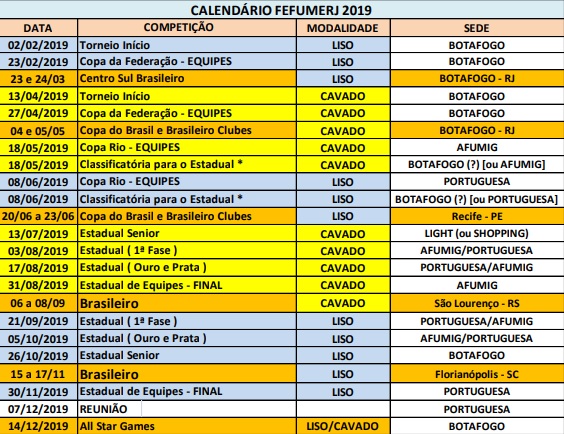 CALENDÁRIO FEFUMERJ 2019

| DATA | COMPETIÇÃO | MODALIDADE | SEDE |
|---|---|---|---|
| 02/02/2019 | Torneio Início | LISO | BOTAFOGO |
| 23/02/2019 | Copa da Federação - EQUIPES | LISO | BOTAFOGO |
| 23 e 24/03 | Centro Sul Brasileiro | LISO | BOTAFOGO - RJ |
| 13/04/2019 | Torneio Início | CAVADO | BOTAFOGO |
| 27/04/2019 | Copa da Federação - EQUIPES | CAVADO | BOTAFOGO |
| 04 e 05/05 | Copa do Brasil e Brasileiro Clubes | CAVADO | BOTAFOGO - RJ |
| 18/05/2019 | Copa Rio - EQUIPES | CAVADO | AFUMIG |
| 18/05/2019 | Classificatória para o Estadual * | CAVADO | BOTAFOGO (?) [ou AFUMIG] |
| 08/06/2019 | Copa Rio - EQUIPES | LISO | PORTUGUESA |
| 08/06/2019 | Classificatória para o Estadual * | LISO | BOTAFOGO (?) [ou PORTUGUESA] |
| 20/06 a 23/06 | Copa do Brasil e Brasileiro Clubes | LISO | Recife - PE |
| 13/07/2019 | Estadual Senior | CAVADO | LIGHT (ou SHOPPING) |
| 03/08/2019 | Estadual ( 1ª Fase ) | CAVADO | AFUMIG/PORTUGUESA |
| 17/08/2019 | Estadual ( Ouro e Prata ) | CAVADO | PORTUGUESA/AFUMIG |
| 31/08/2019 | Estadual de Equipes - FINAL | CAVADO | AFUMIG |
| 06 a 08/09 | Brasileiro | CAVADO | São Lourenço - RS |
| 21/09/2019 | Estadual ( 1ª Fase ) | LISO | PORTUGUESA/AFUMIG |
| 05/10/2019 | Estadual ( Ouro e Prata ) | LISO | AFUMIG/PORTUGUESA |
| 26/10/2019 | Estadual Senior | LISO | BOTAFOGO |
| 15 a 17/11 | Brasileiro | LISO | Florianópolis - SC |
| 30/11/2019 | Estadual de Equipes - FINAL | LISO | PORTUGUESA |
| 07/12/2019 | REUNIÃO | | PORTUGUESA |
| 14/12/2019 | All Star Games | LISO/CAVADO | BOTAFOGO |